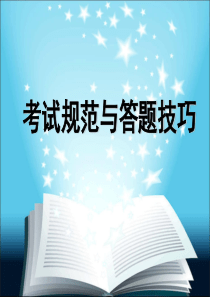 考试规范与答题技巧